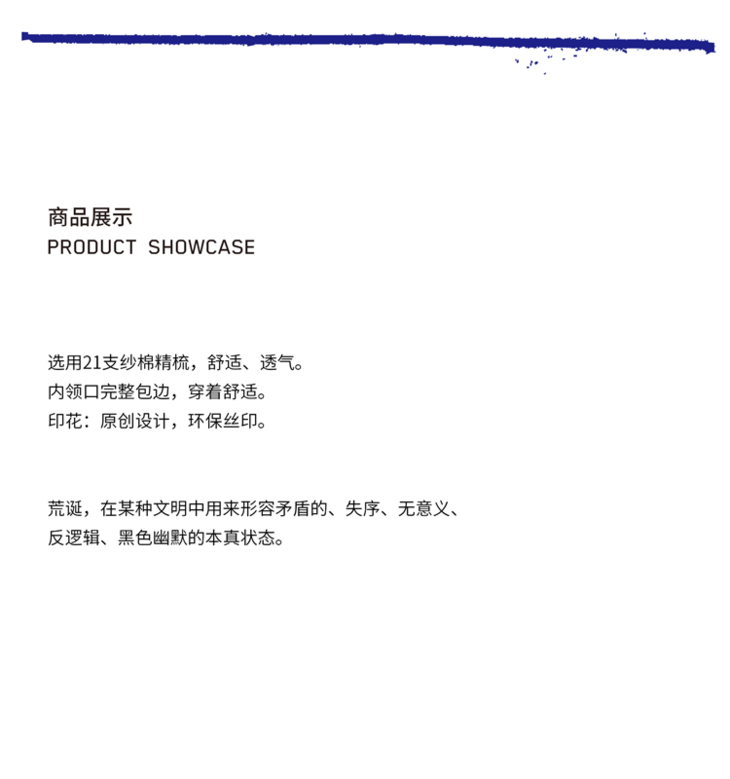 商品展示
PRODUCT SHOWCASE

选用21支纱棉精梳，舒适、透气。
内领口完整包边，穿着舒适。
印花：原创设计，环保丝印。

荒诞，在某种文明中用来形容矛盾的、失序、无意义、反逻辑、黑色幽默的本真状态。